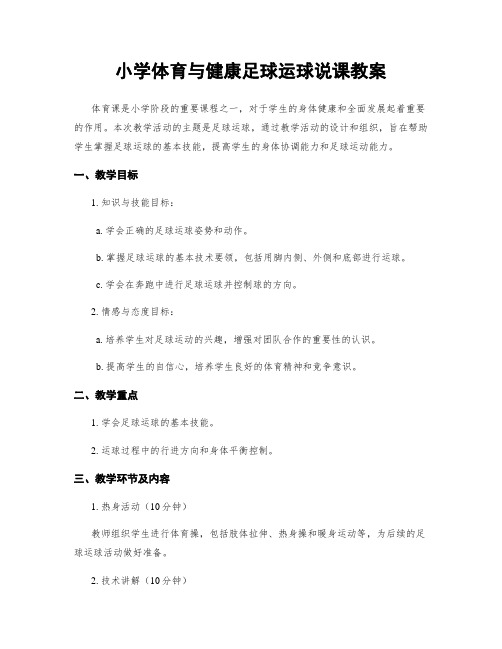 小学体育与健康足球运球说课教案

体育课是小学阶段的重要课程之一，对于学生的身体健康和全面发展起着重要的作用。本次教学活动的主题是足球运球，通过教学活动的设计和组织，旨在帮助学生掌握足球运球的基本技能，提高学生的身体协调能力和足球运动能力。

一、教学目标

1. 知识与技能目标：

a. 学会正确的足球运球姿势和动作。

b. 掌握足球运球的基本技术要领，包括用脚内侧、外侧和底部进行运球。

c. 学会在奔跑中进行足球运球并控制球的方向。

2. 情感与态度目标：

a. 培养学生对足球运动的兴趣，增强对团队合作的重要性的认识。

b. 提高学生的自信心，培养学生良好的体育精神和竞争意识。

二、教学重点

1. 学会足球运球的基本技能。

2. 运球过程中的行进方向和身体平衡控制。

三、教学环节及内容

1. 热身活动（10分钟）

教师组织学生进行体育操，包括肢体拉伸、热身操和暖身运动等，为后续的足球运球活动做好准备。

2. 技术讲解（10分钟）